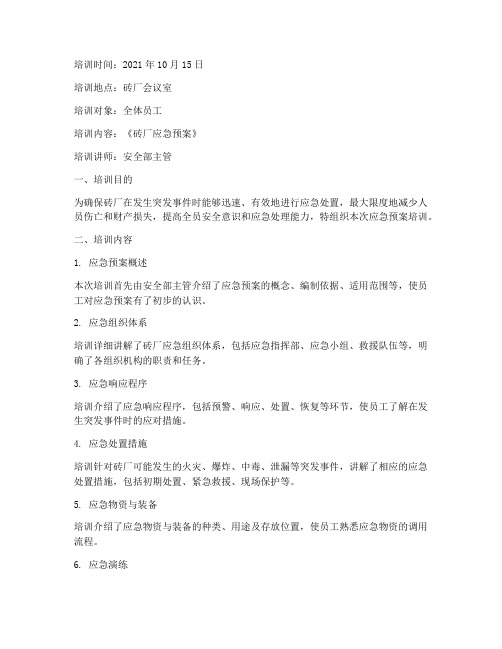 培训时间：2021 年 10 月 15 日

培训地点：砖厂会议室

培训对象：全体员工

培训内容：《砖厂应急预案》

培训讲师：安全部主管

一、培训目的

为确保砖厂在发生突发事件时能够迅速、有效地进行应急处置，最大限度地减少人员伤亡和财产损失，提高全员安全意识和应急处理能力，特组织本次应急预案培训。

二、培训内容

1. 应急预案概述

本次培训首先由安全部主管介绍了应急预案的概念、编制依据、适用范围等，使员工对应急预案有了初步的认识。

2. 应急组织体系

培训详细讲解了砖厂应急组织体系，包括应急指挥部、应急小组、救援队伍等，明确了各组织机构的职责和任务。

3. 应急响应程序

培训介绍了应急响应程序，包括预警、响应、处置、恢复等环节，使员工了解在发生突发事件时的应对措施。

4. 应急处置措施

培训针对砖厂可能发生的火灾、爆炸、中毒、泄漏等突发事件，讲解了相应的应急处置措施，包括初期处置、紧急救援、现场保护等。

5. 应急物资与装备

培训介绍了应急物资与装备的种类、用途及存放位置，使员工熟悉应急物资的调用流程。

6. 应急演练